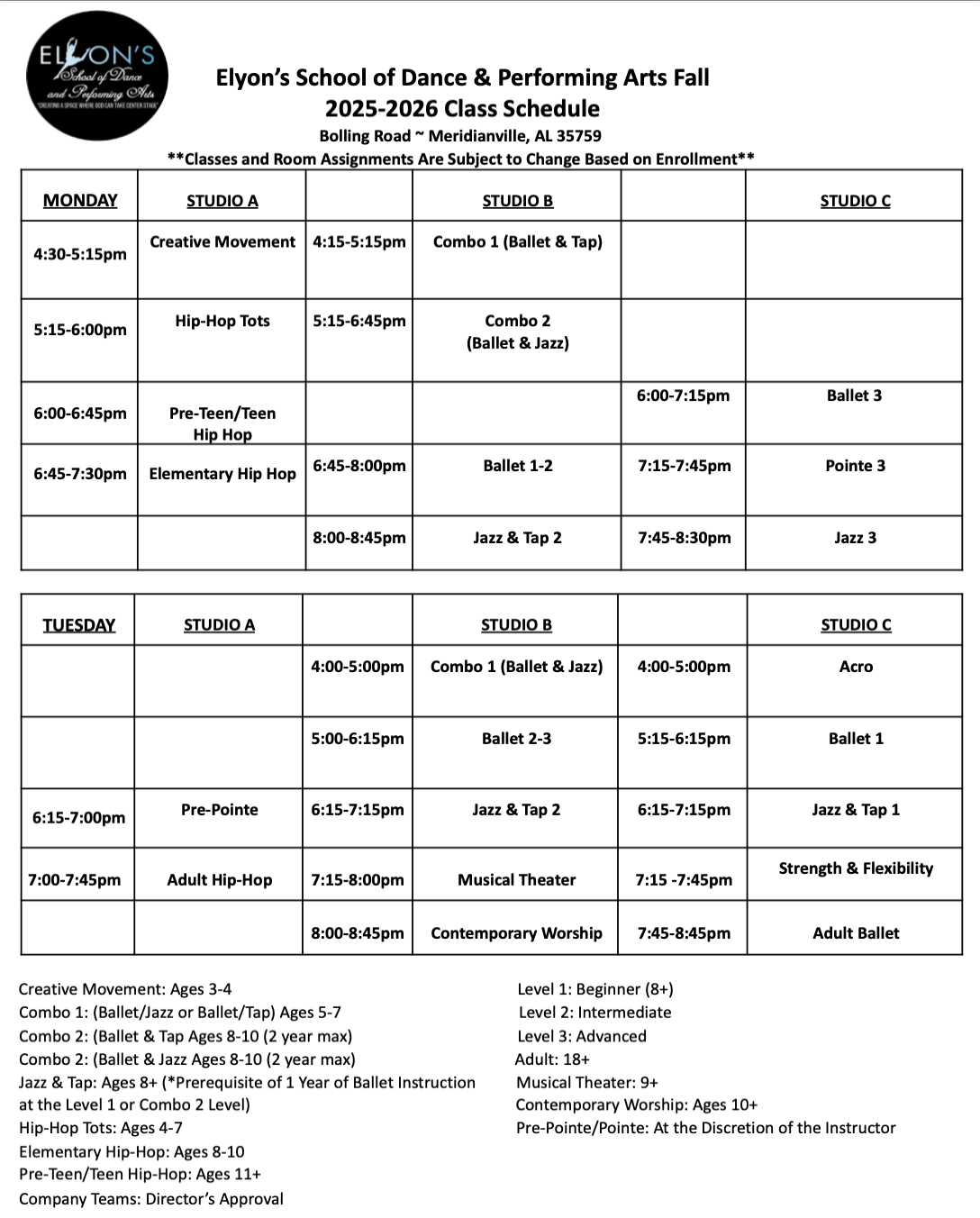 ELYON'S School of Dance and Performing Arts
"CREATING A SPACE WHERE GOD CAN TAKE CENTER STAGE"

Elyon's School of Dance & Performing Arts Fall 2025-2026 Class Schedule
Bolling Road ~ Meridianville, AL 35759
**Classes and Room Assignments Are Subject to Change Based on Enrollment**

| MONDAY | STUDIO A | | STUDIO B | | STUDIO C |
|---|---|---|---|---|---|
| 4:30-5:15pm | Creative Movement | 4:15-5:15pm | Combo 1 (Ballet & Tap) | | |
| 5:15-6:00pm | Hip-Hop Tots | 5:15-6:45pm | Combo 2 (Ballet & Jazz) | | |
| 6:00-6:45pm | Pre-Teen/Teen Hip Hop | | | 6:00-7:15pm | Ballet 3 |
| 6:45-7:30pm | Elementary Hip Hop | 6:45-8:00pm | Ballet 1-2 | 7:15-7:45pm | Pointe 3 |
| | | 8:00-8:45pm | Jazz & Tap 2 | 7:45-8:30pm | Jazz 3 |

| TUESDAY | STUDIO A | | STUDIO B | | STUDIO C |
|---|---|---|---|---|---|
| | | 4:00-5:00pm | Combo 1 (Ballet & Jazz) | 4:00-5:00pm | Acro |
| | | 5:00-6:15pm | Ballet 2-3 | 5:15-6:15pm | Ballet 1 |
| 6:15-7:00pm | Pre-Pointe | 6:15-7:15pm | Jazz & Tap 2 | 6:15-7:15pm | Jazz & Tap 1 |
| 7:00-7:45pm | Adult Hip-Hop | 7:15-8:00pm | Musical Theater | 7:15 -7:45pm | Strength & Flexibility |
| | | 8:00-8:45pm | Contemporary Worship | 7:45-8:45pm | Adult Ballet |

Creative Movement: Ages 3-4
Combo 1: (Ballet/Jazz or Ballet/Tap) Ages 5-7
Combo 2: (Ballet & Tap Ages 8-10 (2 year max)
Combo 2: (Ballet & Jazz Ages 8-10 (2 year max)
Jazz & Tap: Ages 8+ (*Prerequisite of 1 Year of Ballet Instruction at the Level 1 or Combo 2 Level)
Hip-Hop Tots: Ages 4-7
Elementary Hip-Hop: Ages 8-10
Pre-Teen/Teen Hip-Hop: Ages 11+
Company Teams: Director's Approval

Level 1: Beginner (8+)
Level 2: Intermediate
Level 3: Advanced
Adult: 18+
Musical Theater: 9+
Contemporary Worship: Ages 10+
Pre-Pointe/Pointe: At the Discretion of the Instructor